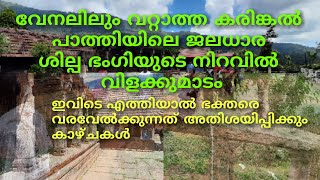 വേനലിലും വറ്റാത്ത കരിങ്കൽ പാത്തിയിലെ ജലധാര ശില്പ ഭംഗിയുടെ നിറവിൽ വിളക്കുമാടം

ഇവിടെ എത്തിയാൽ ഭക്തരെ വരവേൽക്കുന്നത് അതിശയിപ്പിക്കും കാഴ്ചകൾ